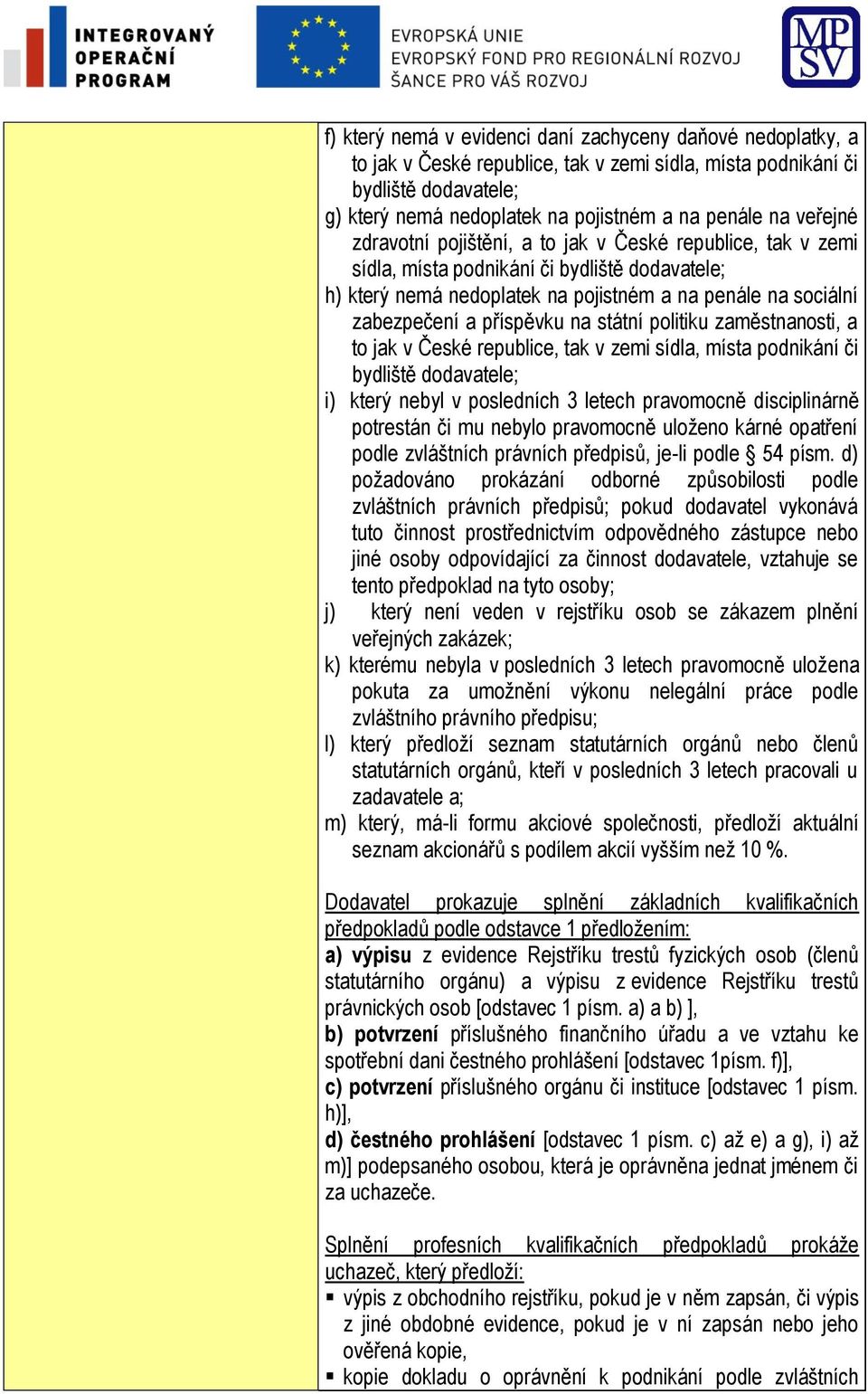 INTEGROVANÝ OPERAČNÍ PROGRAM

EVROPSKÁ UNIE
EVROPSKÝ FOND PRO REGIONÁLNÍ ROZVOJ
ŠANCE PRO VÁŠ ROZVOJ

MPSV

f) který nemá v evidenci daní zachyceny daňové nedoplatky, a to jak v České republice, tak v zemi sídla, místa podnikání či bydliště dodavatele;
g) který nemá nedoplatek na pojistném a na penále na veřejné zdravotní pojištění, a to jak v České republice, tak v zemi sídla, místa podnikání či bydliště dodavatele;
h) který nemá nedoplatek na pojistném a na penále na sociální zabezpečení a příspěvku na státní politiku zaměstnanosti, a to jak v České republice, tak v zemi sídla, místa podnikání či bydliště dodavatele;
i) který nebyl v posledních 3 letech pravomocně disciplinárně potrestán či mu nebylo pravomocně uloženo kárné opatření podle zvláštních právních předpisů, je-li podle § 54 písm. d) požadováno prokázání odborné způsobilosti podle zvláštních právních předpisů; pokud dodavatel vykonává tuto činnost prostřednictvím odpovědného zástupce nebo jiné osoby odpovídající za činnost dodavatele, vztahuje se tento předpoklad na tyto osoby;
j) který není veden v rejstříku osob se zákazem plnění veřejných zakázek;
k) kterému nebyla v posledních 3 letech pravomocně uložena pokuta za umožnění výkonu nelegální práce podle zvláštního právního předpisu;
l) který předloží seznam statutárních orgánů nebo členů statutárních orgánů, kteří v posledních 3 letech pracovali u zadavatele a;
m) který, má-li formu akciové společnosti, předloží aktuální seznam akcionářů s podílem akcií vyšším než 10 %.

Dodavatel prokazuje splnění základních kvalifikačních předpokladů podle odstavce 1 předložením:
a) výpisu z evidence Rejstříku trestů fyzických osob (členů statutárního orgánu) a výpisu z evidence Rejstříku trestů právnických osob [odstavec 1 písm. a) a b) ],
b) potvrzení příslušného finančního úřadu a ve vztahu ke spotřební dani čestného prohlášení [odstavec 1písm. f)],
c) potvrzení příslušného orgánu či instituce [odstavec 1 písm. h)],
d) čestného prohlášení [odstavec 1 písm. c) až e) a g), i) až m)] podepsaného osobou, která je oprávněna jednat jménem či za uchazeče.

Splnění profesních kvalifikačních předpokladů prokáže uchazeč, který předloží:
▪ výpis z obchodního rejstříku, pokud je v něm zapsán, či výpis z jiné obdobné evidence, pokud je v ní zapsán nebo jeho ověřená kopie,
▪ kopie dokladu o oprávnění k podnikání podle zvláštních